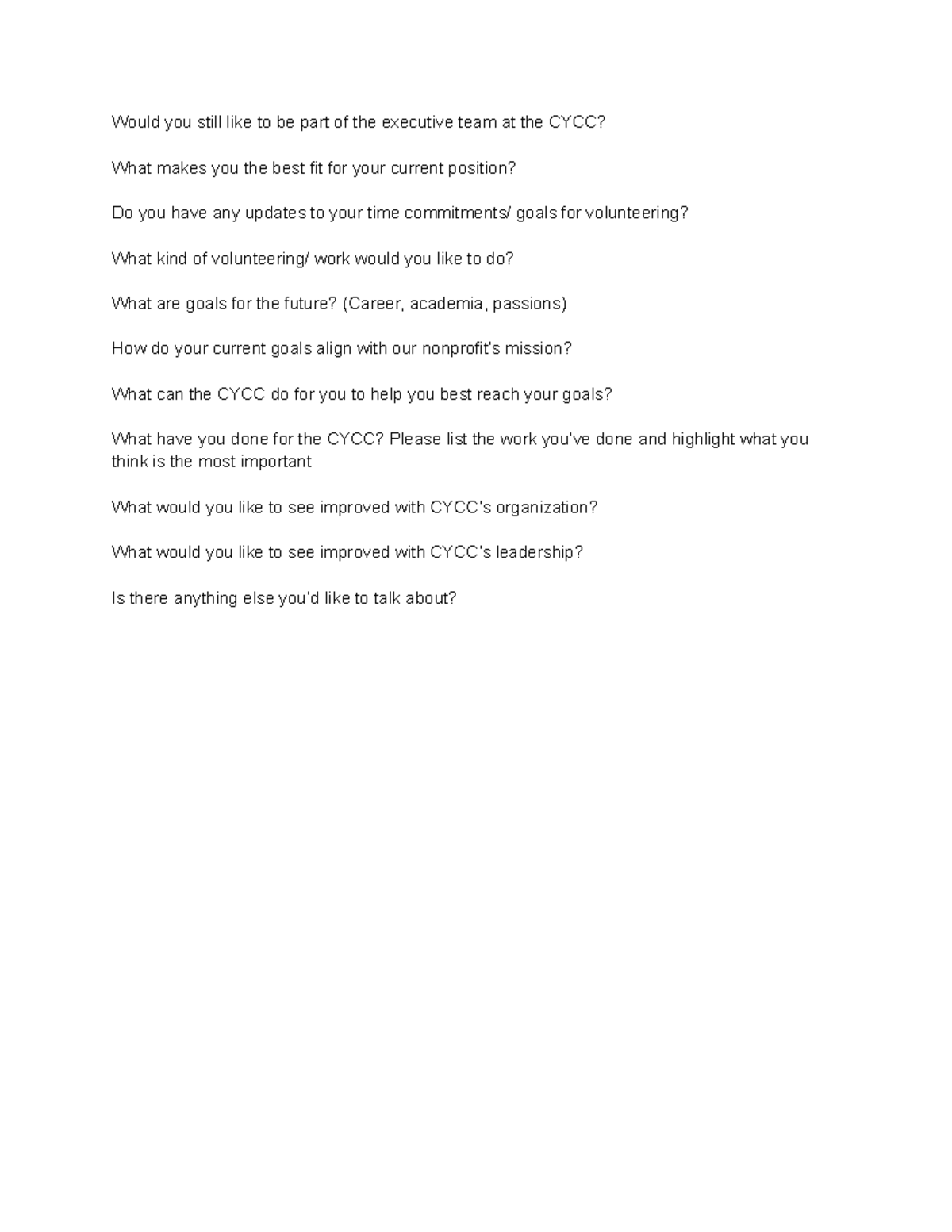 Would you still like to be part of the executive team at the CYCC?

What makes you the best fit for your current position?

Do you have any updates to your time commitments/ goals for volunteering?

What kind of volunteering/ work would you like to do?

What are goals for the future? (Career, academia, passions)

How do your current goals align with our nonprofit's mission?

What can the CYCC do for you to help you best reach your goals?

What have you done for the CYCC? Please list the work you've done and highlight what you think is the most important

What would you like to see improved with CYCC's organization?

What would you like to see improved with CYCC's leadership?

Is there anything else you'd like to talk about?